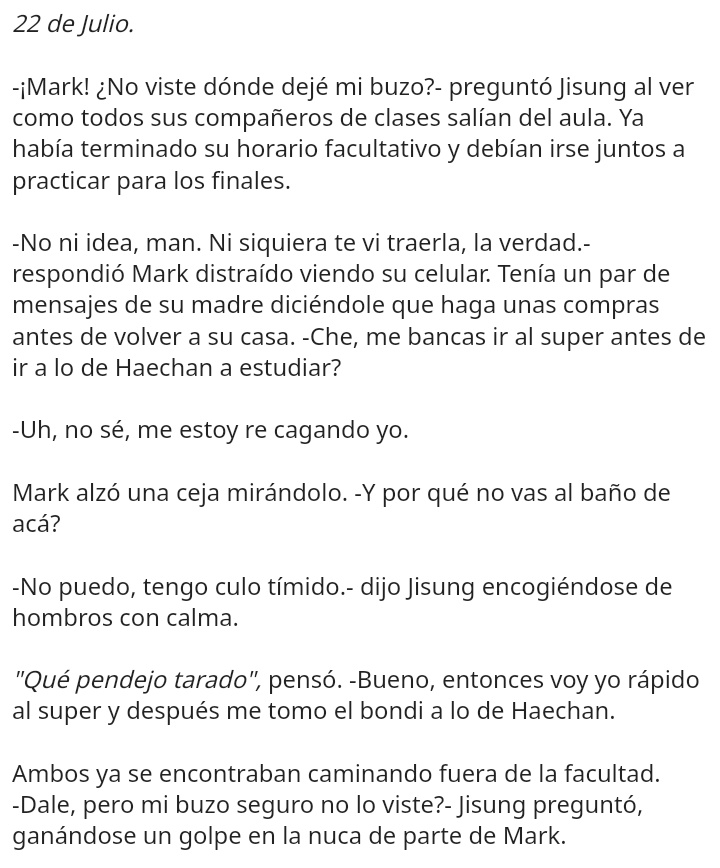 22 de Julio.

-¡Mark! ¿No viste dónde dejé mi buzo?- preguntó Jisung al ver como todos sus compañeros de clases salían del aula. Ya había terminado su horario facultativo y debían irse juntos a practicar para los finales.

-No ni idea, man. Ni siquiera te vi traerla, la verdad.- respondió Mark distraído viendo su celular. Tenía un par de mensajes de su madre diciéndole que haga unas compras antes de volver a su casa. -Che, me bancas ir al super antes de ir a lo de Haechan a estudiar?

-Uh, no sé, me estoy re cagando yo.

Mark alzó una ceja mirándolo. -Y por qué no vas al baño de acá?

-No puedo, tengo culo tímido.- dijo Jisung encogiéndose de hombros con calma.

"Qué pendejo tarado", pensó. -Bueno, entonces voy yo rápido al super y después me tomo el bondi a lo de Haechan.

Ambos ya se encontraban caminando fuera de la facultad. -Dale, pero mi buzo seguro no lo viste?- Jisung preguntó, ganándose un golpe en la nuca de parte de Mark.